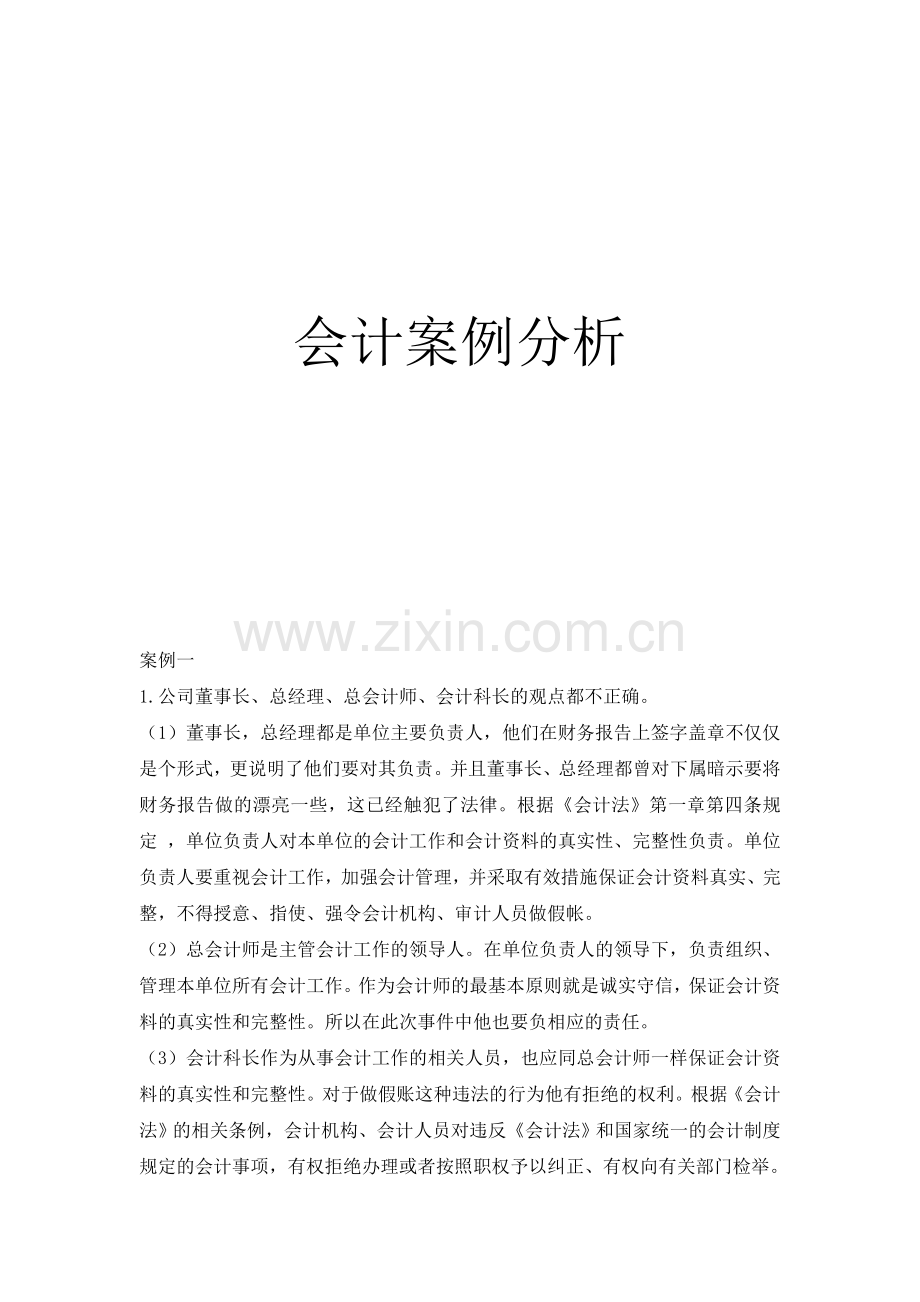 会计案例分析

案例一

1.公司董事长、总经理、总会计师、会计科长的观点都不正确。

（1）董事长，总经理都是单位主要负责人，他们在财务报告上签字盖章不仅仅是个形式，更说明了他们要对其负责。并且董事长、总经理都曾对下属暗示要将财务报告做的漂亮一些，这已经触犯了法律。根据《会计法》第一章第四条规定，单位负责人对本单位的会计工作和会计资料的真实性、完整性负责。单位负责人要重视会计工作，加强会计管理，并采取有效措施保证会计资料真实、完整，不得授意、指使、强令会计机构、审计人员做假帐。

（2）总会计师是主管会计工作的领导人。在单位负责人的领导下，负责组织、管理本单位所有会计工作。作为会计师的最基本原则就是诚实守信，保证会计资料的真实性和完整性。所以在此次事件中他也要负相应的责任。

（3）会计科长作为从事会计工作的相关人员，也应同总会计师一样保证会计资料的真实性和完整性。对于做假账这种违法的行为他有拒绝的权利。根据《会计法》的相关条例，会计机构、会计人员对违反《会计法》和国家统一的会计制度规定的会计事项，有权拒绝办理或者按照职权予以纠正、有权向有关部门检举。

www.zixin.com.cn